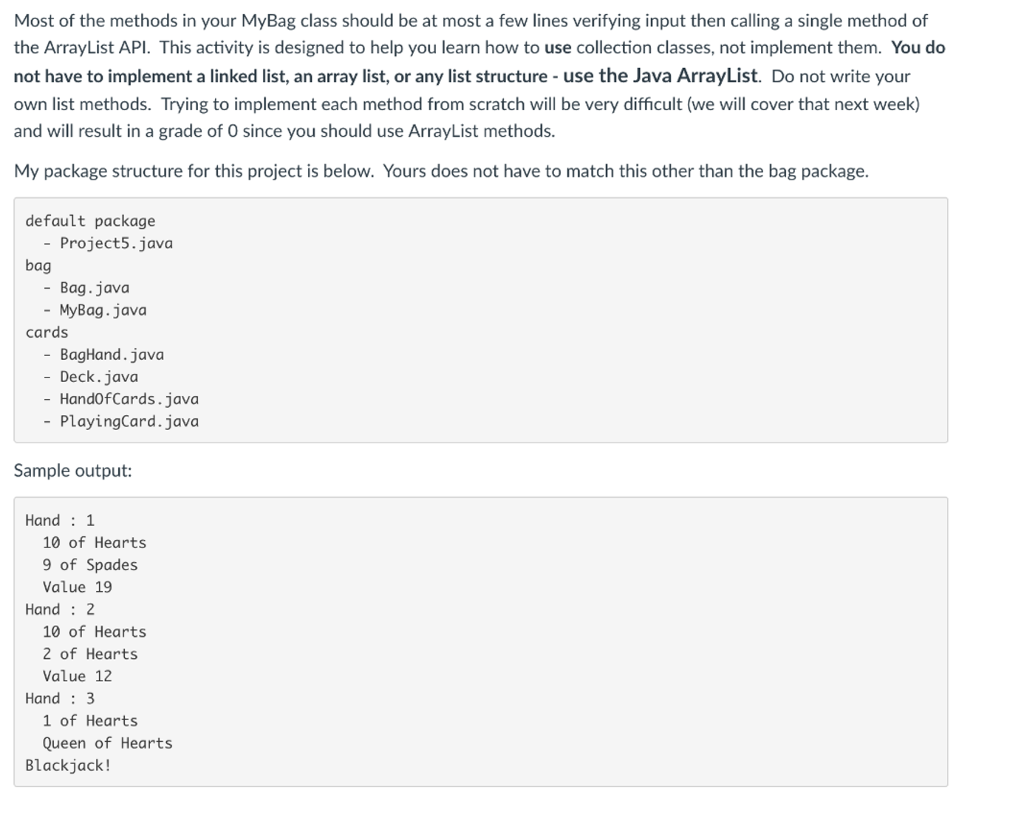 Most of the methods in your MyBag class should be at most a few lines verifying input then calling a single method of the ArrayList API. This activity is designed to help you learn how to use collection classes, not implement them. You do not have to implement a linked list, an array list, or any list structure - use the Java ArrayList. Do not write your own list methods. Trying to implement each method from scratch will be very difficult (we will cover that next week) and will result in a grade of 0 since you should use ArrayList methods.

My package structure for this project is below. Yours does not have to match this other than the bag package.

default package
 - Project5.java
bag
 - Bag.java
 - MyBag.java
cards
 - BagHand.java
 - Deck.java
 - HandOfCards.java
 - PlayingCard.java

Sample output:

Hand : 1
 10 of Hearts
 9 of Spades
 Value 19
Hand : 2
 10 of Hearts
 2 of Hearts
 Value 12
Hand : 3
 1 of Hearts
 Queen of Hearts
Blackjack!